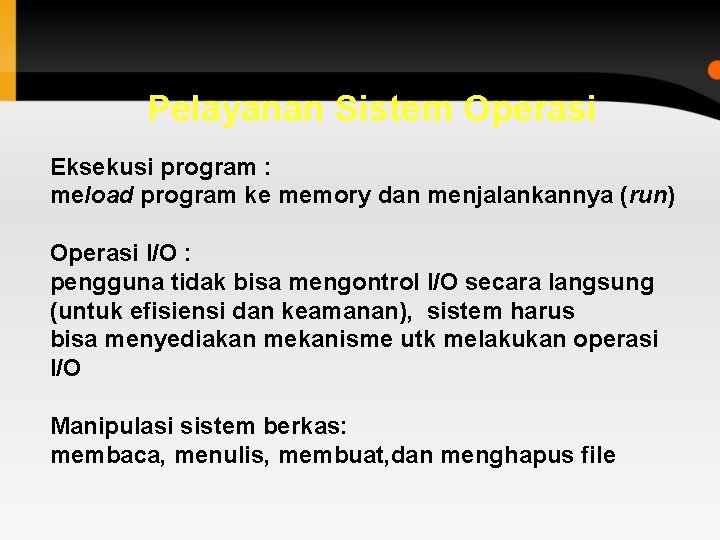 Pelayanan Sistem Operasi

Eksekusi program :
meload program ke memory dan menjalankannya (run)

Operasi I/O :
pengguna tidak bisa mengontrol I/O secara langsung (untuk efisiensi dan keamanan), sistem harus bisa menyediakan mekanisme utk melakukan operasi I/O

Manipulasi sistem berkas:
membaca, menulis, membuat,dan menghapus file